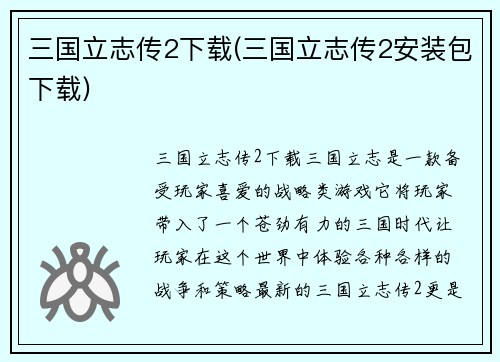 三国立志传2下载(三国立志传2安装包下载)

三国立志传2下载三国立志是一款备受玩家喜爱的战略类游戏它将玩家带入了一个苍劲有力的三国时代让玩家在这个世界中体验各种各样的战争和策略最新的三国立志传2更是